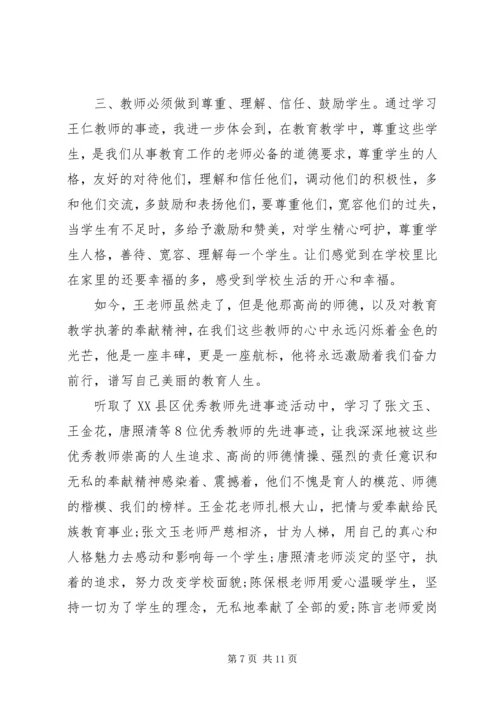 三、教师必须做到尊重、理解、信任、鼓励学生。通过学习王仁教师的事迹，我进一步体会到，在教育教学中，尊重这些学生，是我们从事教育工作的老师必备的道德要求，尊重学生的人格，友好的对待他们，理解和信任他们，调动他们的积极性，多和他们交流，多鼓励和表扬他们，要尊重他们，宽容他们的过失，当学生有不足时，多给予激励和赞美，对学生精心呵护，尊重学生人格，善待、宽容、理解每一个学生。让们感觉到在学校里比在家里的还要幸福的多，感受到学校生活的开心和幸福。

如今，王老师虽然走了，但是他那高尚的师德，以及对教育教学执著的奉献精神，在我们这些教师的心中永远闪烁着金色的光芒，他是一座丰碑，更是一座航标，他将永远激励着我们奋力前行，谱写自己美丽的教育人生。

听取了XX县区优秀教师先进事迹活动中，学习了张文玉、王金花，唐照清等8位优秀教师的先进事迹，让我深深地被这些优秀教师崇高的人生追求、高尚的师德情操、强烈的责任意识和无私的奉献精神感染着、震撼着，他们不愧是育人的模范、师德的楷模、我们的榜样。王金花老师扎根大山，把情与爱奉献给民族教育事业;张文玉老师严慈相济，甘为人梯，用自己的真心和人格魅力去感动和影响每一个学生;唐照清老师淡定的坚守，执着的追求，努力改变学校面貌;陈保根老师用爱心温暖学生，坚持一切为了学生的理念，无私地奉献了全部的爱;陈言老师爱岗

第7页 共11页